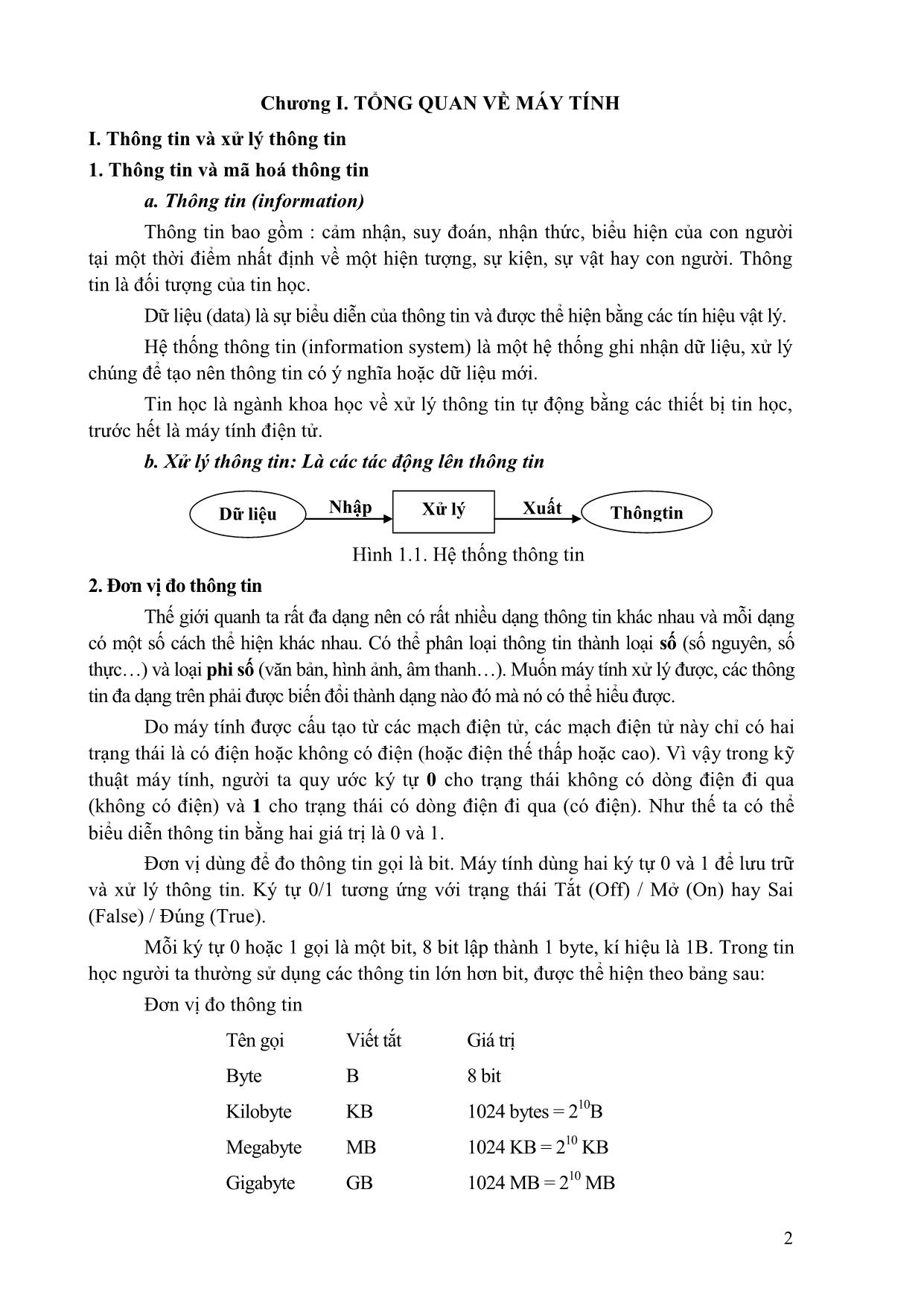 Chương I. TỔNG QUAN VỀ MÁY TÍNH

I. Thông tin và xử lý thông tin

1. Thông tin và mã hoá thông tin

a. Thông tin (information)

Thông tin bao gồm : cảm nhận, suy đoán, nhận thức, biểu hiện của con người tại một thời điểm nhất định về một hiện tượng, sự kiện, sự vật hay con người. Thông tin là đối tượng của tin học.

Dữ liệu (data) là sự biểu diễn của thông tin và được thể hiện bằng các tín hiệu vật lý.

Hệ thống thông tin (information system) là một hệ thống ghi nhận dữ liệu, xử lý chúng để tạo nên thông tin có ý nghĩa hoặc dữ liệu mới.

Tin học là ngành khoa học về xử lý thông tin tự động bằng các thiết bị tin học, trước hết là máy tính điện tử.

b. Xử lý thông tin: Là các tác động lên thông tin

Dữ liệu Nhập Xử lý Xuất Thôngtin

Hình 1.1. Hệ thống thông tin

2. Đơn vị đo thông tin

Thế giới quanh ta rất đa dạng nên có rất nhiều dạng thông tin khác nhau và mỗi dạng có một số cách thể hiện khác nhau. Có thể phân loại thông tin thành loại số (số nguyên, số thực…) và loại phi số (văn bản, hình ảnh, âm thanh…). Muốn máy tính xử lý được, các thông tin đa dạng trên phải được biến đổi thành dạng nào đó mà nó có thể hiểu được.

Do máy tính được cấu tạo từ các mạch điện tử, các mạch điện tử này chỉ có hai trạng thái là có điện hoặc không có điện (hoặc điện thế thấp hoặc cao). Vì vậy trong kỹ thuật máy tính, người ta quy ước ký tự 0 cho trạng thái không có dòng điện đi qua (không có điện) và 1 cho trạng thái có dòng điện đi qua (có điện). Như thế ta có thể biểu diễn thông tin bằng hai giá trị là 0 và 1.

Đơn vị dùng để đo thông tin gọi là bit. Máy tính dùng hai ký tự 0 và 1 để lưu trữ và xử lý thông tin. Ký tự 0/1 tương ứng với trạng thái Tắt (Off) / Mở (On) hay Sai (False) / Đúng (True).

Mỗi ký tự 0 hoặc 1 gọi là một bit, 8 bit lập thành 1 byte, kí hiệu là 1B. Trong tin học người ta thường sử dụng các thông tin lớn hơn bit, được thể hiện theo bảng sau:

Đơn vị đo thông tin

| Tên gọi | Viết tắt | Giá trị |
|---|---|---|
| Byte | B | 8 bit |
| Kilobyte | KB | 1024 bytes = $2^{10}$B |
| Megabyte | MB | 1024 KB = $2^{10}$ KB |
| Gigabyte | GB | 1024 MB = $2^{10}$ MB |

2